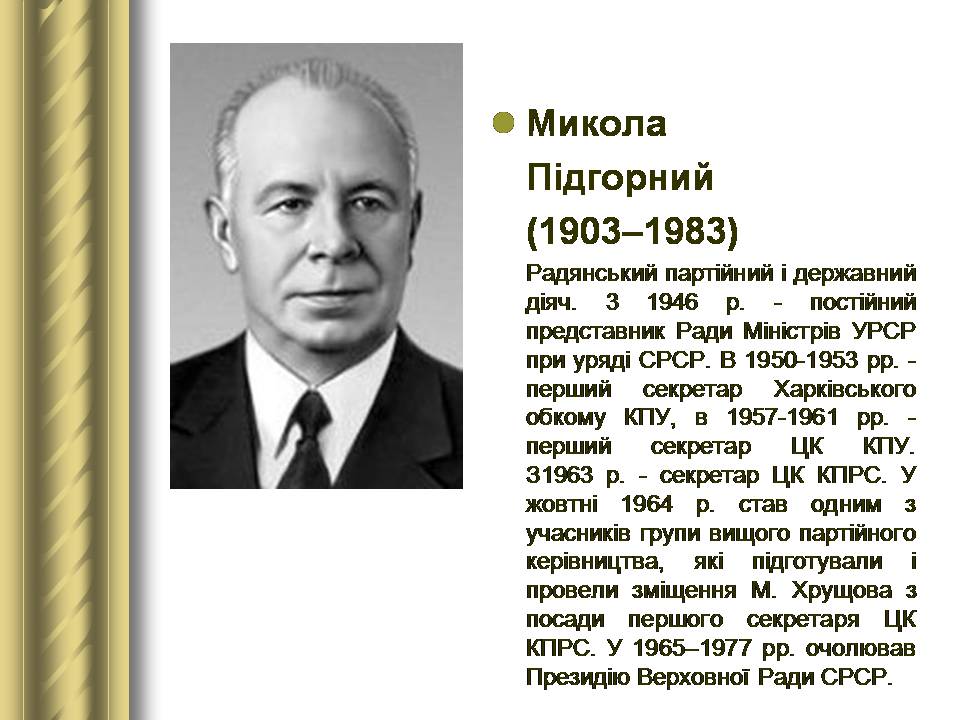 Микола Підгорний (1903–1983)

Радянський партійний і державний діяч. З 1946 р. - постійний представник Ради Міністрів УРСР при уряді СРСР. В 1950-1953 рр. - перший секретар Харківського обкому КПУ, в 1957-1961 рр. - перший секретар ЦК КПУ. З1963 р. - секретар ЦК КПРС. У жовтні 1964 р. став одним з учасників групи вищого партійного керівництва, які підготували і провели зміщення М. Хрущова з посади першого секретаря ЦК КПРС. У 1965–1977 рр. очолював Президію Верховної Ради СРСР.